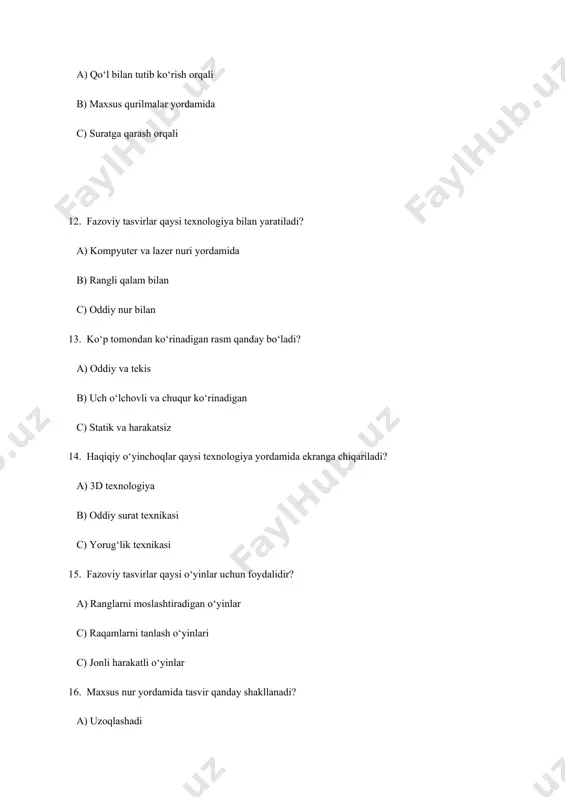 A) Qo'l bilan tutib ko'rish orqali

B) Maxsus qurilmalar yordamida

C) Suratga qarash orqali

12. Fazoviy tasvirlar qaysi texnologiya bilan yaratiladi?

A) Kompyuter va lazer nuri yordamida

B) Rangli qalam bilan

C) Oddiy nur bilan

13. Ko'p tomondan ko'rinadigan rasm qanday bo'ladi?

A) Oddiy va tekis

B) Uch o'lchovli va chuqur ko'rinadigan

C) Statik va harakatsiz

14. Haqiqiy o'yinchoqlar qaysi texnologiya yordamida ekranga chiqariladi?

A) 3D texnologiya

B) Oddiy surat texnikasi

C) Yorug'lik texnikasi

15. Fazoviy tasvirlar qaysi o'yinlar uchun foydalidir?

A) Ranglarni moslashtiradigan o'yinlar

C) Raqamlarni tanlash o'yinlari

C) Jonli harakatli o'yinlar

16. Maxsus nur yordamida tasvir qanday shakllanadi?

A) Uzoqlashadi

FaylHub.uz